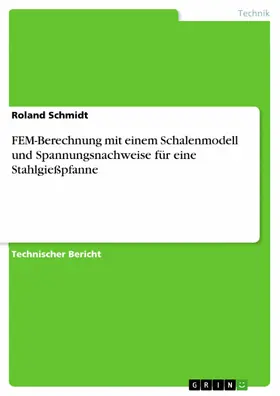 Technik

Roland Schmidt

FEM-Berechnung mit einem Schalenmodell und Spannungsnachweise für eine Stahlgießpfanne

Technischer Bericht

GRIN